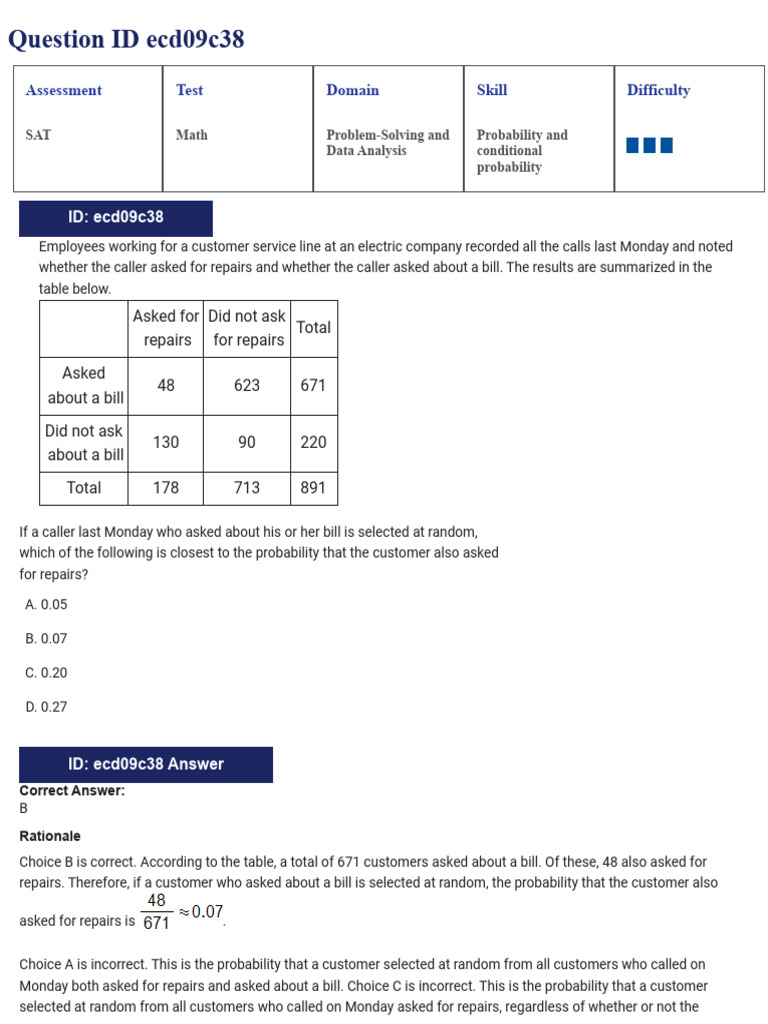 Question ID ecd09c38

| Assessment | Test | Domain | Skill | Difficulty |
|---|---|---|---|---|
| SAT | Math | Problem-Solving and Data Analysis | Probability and conditional probability | |

ID: ecd09c38

Employees working for a customer service line at an electric company recorded all the calls last Monday and noted whether the caller asked for repairs and whether the caller asked about a bill. The results are summarized in the table below.

| | Asked for repairs | Did not ask for repairs | Total |
|---|---|---|---|
| Asked about a bill | 48 | 623 | 671 |
| Did not ask about a bill | 130 | 90 | 220 |
| Total | 178 | 713 | 891 |

If a caller last Monday who asked about his or her bill is selected at random, which of the following is closest to the probability that the customer also asked for repairs?

A. 0.05

B. 0.07

C. 0.20

D. 0.27

ID: ecd09c38 Answer

Correct Answer:
B

Rationale

Choice B is correct. According to the table, a total of 671 customers asked about a bill. Of these, 48 also asked for repairs. Therefore, if a customer who asked about a bill is selected at random, the probability that the customer also asked for repairs is $\frac{48}{671} \approx 0.07$.

Choice A is incorrect. This is the probability that a customer selected at random from all customers who called on Monday both asked for repairs and asked about a bill. Choice C is incorrect. This is the probability that a customer selected at random from all customers who called on Monday asked for repairs, regardless of whether or not the